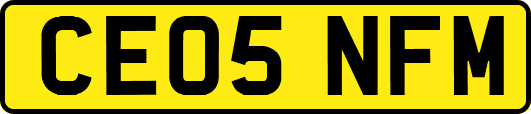 CE05 NFM